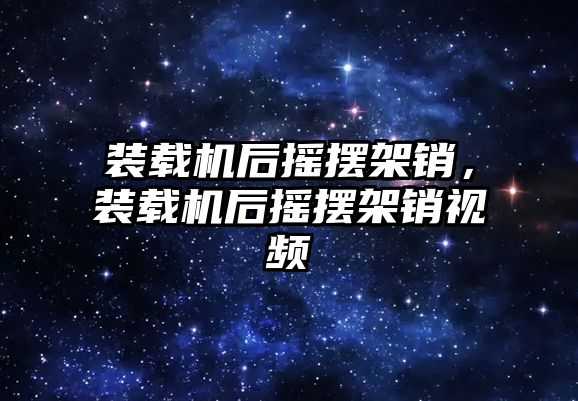 装载机后摇摆架销，装载机后摇摆架销视频